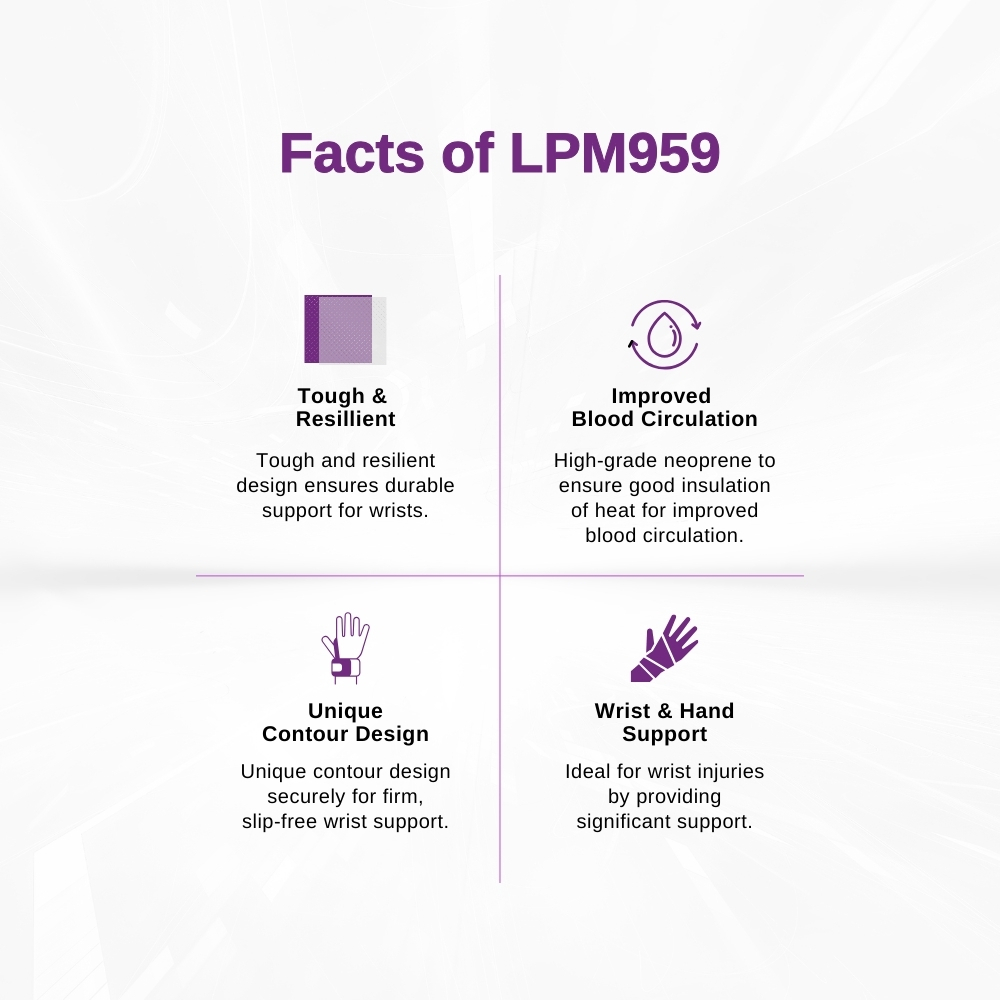 Facts of LPM959

Tough &
Resillient

Tough and resilient design ensures durable support for wrists.

Improved
Blood Circulation

High-grade neoprene to ensure good insulation of heat for improved blood circulation.

Unique
Contour Design

Unique contour design securely for firm, slip-free wrist support.

Wrist & Hand
Support

Ideal for wrist injuries by providing significant support.